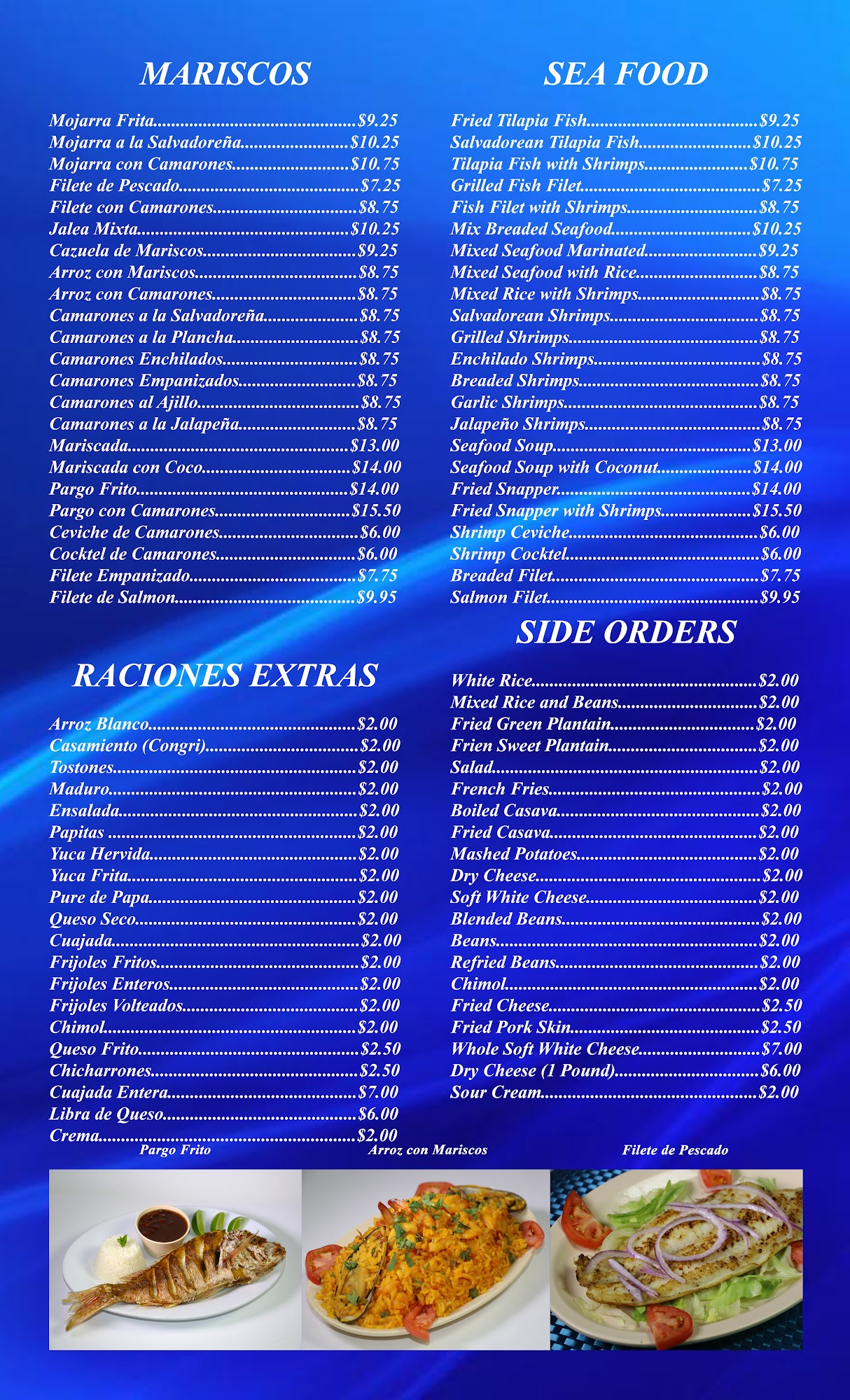 MARISCOS

Mojarra Frita $9.25
Mojarra a la Salvadoreña $10.25
Mojarra con Camarones $10.75
Filete de Pescado $7.25
Filete con Camarones $8.75
Jalea Mixta $10.25
Cazuela de Mariscos $9.25
Arroz con Mariscos $8.75
Arroz con Camarones $8.75
Camarones a la Salvadoreña $8.75
Camarones a la Plancha $8.75
Camarones Enchilados $8.75
Camarones Empanizados $8.75
Camarones al Ajillo $8.75
Camarones a la Jalapeña $8.75
Mariscada $13.00
Mariscada con Coco $14.00
Pargo Frito $14.00
Pargo con Camarones $15.50
Ceviche de Camarones $6.00
Cocktel de Camarones $6.00
Filete Empanizado $7.75
Filete de Salmon $9.95

RACIONES EXTRAS

Arroz Blanco $2.00
Casamiento (Congri) $2.00
Tostones $2.00
Maduro $2.00
Ensalada $2.00
Papitas $2.00
Yuca Hervida $2.00
Yuca Frita $2.00
Pure de Papa $2.00
Queso Seco $2.00
Cuajada $2.00
Frijoles Fritos $2.00
Frijoles Enteros $2.00
Frijoles Volteados $2.00
Chimol $2.00
Queso Frito $2.50
Chicharrones $2.50
Cuajada Entera $7.00
Libra de Queso $6.00
Crema $2.00

SEA FOOD

Fried Tilapia Fish $9.25
Salvadorean Tilapia Fish $10.25
Tilapia Fish with Shrimps $10.75
Grilled Fish Filet $7.25
Fish Filet with Shrimps $8.75
Mix Breaded Seafood $10.25
Mixed Seafood Marinated $9.25
Mixed Seafood with Rice $8.75
Mixed Rice with Shrimps $8.75
Salvadorean Shrimps $8.75
Grilled Shrimps $8.75
Enchilado Shrimps $8.75
Breaded Shrimps $8.75
Garlic Shrimps $8.75
Jalapeño Shrimps $8.75
Seafood Soup $13.00
Seafood Soup with Coconut $14.00
Fried Snapper $14.00
Fried Snapper with Shrimps $15.50
Shrimp Ceviche $6.00
Shrimp Cocktel $6.00
Breaded Filet $7.75
Salmon Filet $9.95

SIDE ORDERS

White Rice $2.00
Mixed Rice and Beans $2.00
Fried Green Plantain $2.00
Frien Sweet Plantain $2.00
Salad $2.00
French Fries $2.00
Boiled Casava $2.00
Fried Casava $2.00
Mashed Potatoes $2.00
Dry Cheese $2.00
Soft White Cheese $2.00
Blended Beans $2.00
Beans $2.00
Refried Beans $2.00
Chimol $2.00
Fried Cheese $2.50
Fried Pork Skin $2.50
Whole Soft White Cheese $7.00
Dry Cheese (1 Pound) $6.00
Sour Cream $2.00

Pargo Frito

Arroz con Mariscos

Filete de Pescado